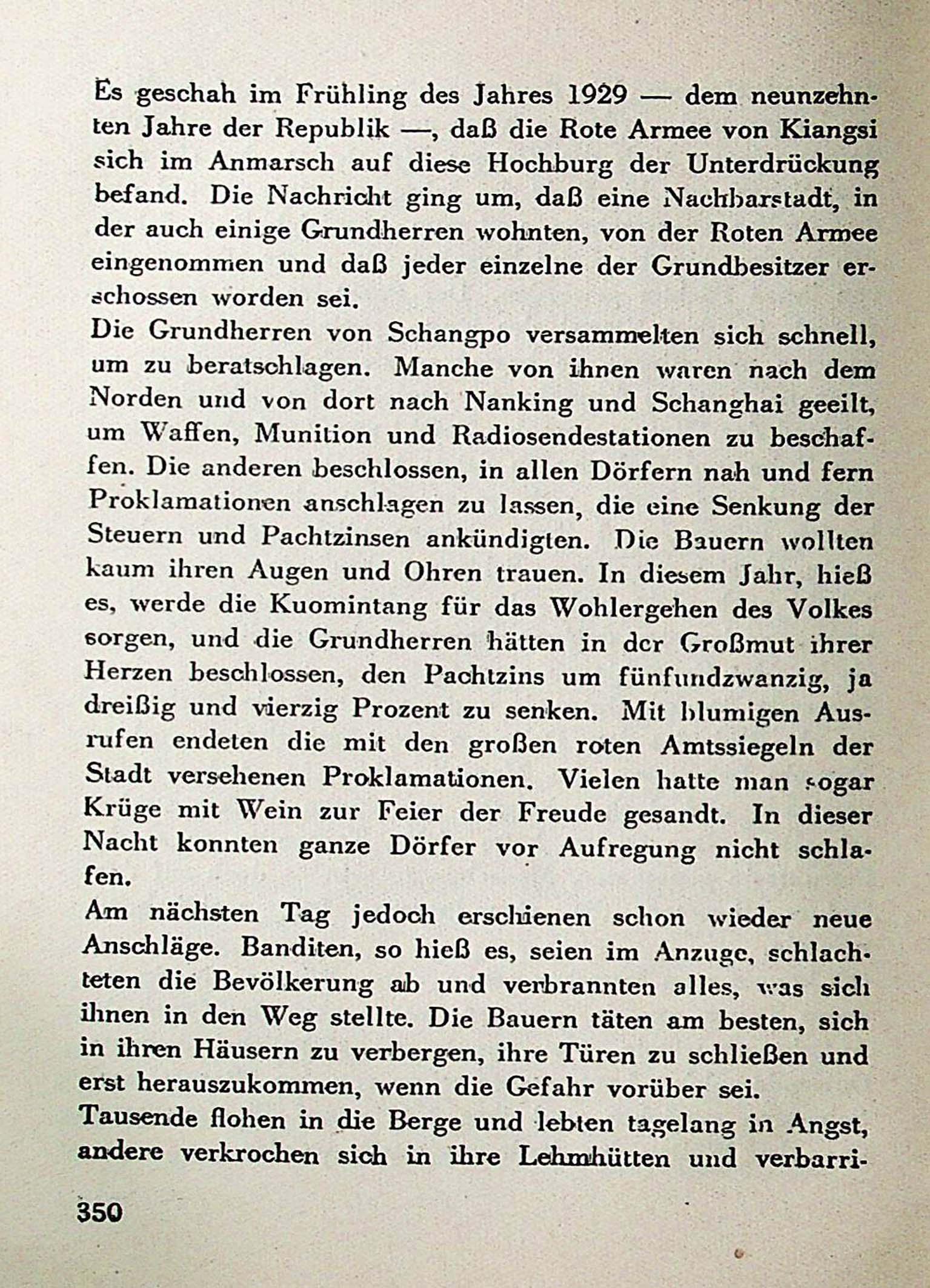 Es geschah im Frühling des Jahres 1929 — dem neunzehnten Jahre der Republik —, daß die Rote Armee von Kiangsi sich im Anmarsch auf diese Hochburg der Unterdrückung befand. Die Nachricht ging um, daß eine Nachbarstadt, in der auch einige Grundherren wohnten, von der Roten Armee eingenommen und daß jeder einzelne der Grundbesitzer erschossen worden sei.
Die Grundherren von Schangpo versammelten sich schnell, um zu beratschlagen. Manche von ihnen waren nach dem Norden und von dort nach Nanking und Schanghai geeilt, um Waffen, Munition und Radiosendestationen zu beschaffen. Die anderen beschlossen, in allen Dörfern nah und fern Proklamationen anschlagen zu lassen, die eine Senkung der Steuern und Pachtzinsen ankündigten. Die Bauern wollten kaum ihren Augen und Ohren trauen. In diesem Jahr, hieß es, werde die Kuomintang für das Wohlergehen des Volkes sorgen, und die Grundherren hätten in der Großmut ihrer Herzen beschlossen, den Pachtzins um fünfundzwanzig, ja dreißig und vierzig Prozent zu senken. Mit blumigen Ausrufen endeten die mit den großen roten Amtssiegeln der Stadt versehenen Proklamationen. Vielen hatte man sogar Krüge mit Wein zur Feier der Freude gesandt. In dieser Nacht konnten ganze Dörfer vor Aufregung nicht schlafen.
Am nächsten Tag jedoch erschienen schon wieder neue Anschläge. Banditen, so hieß es, seien im Anzuge, schlachteten die Bevölkerung ab und verbrannten alles, was sich ihnen in den Weg stellte. Die Bauern täten am besten, sich in ihren Häusern zu verbergen, ihre Türen zu schließen und erst herauszukommen, wenn die Gefahr vorüber sei.
Tausende flohen in die Berge und lebten tagelang in Angst, andere verkrochen sich in ihre Lehmhütten und verbarri-

350